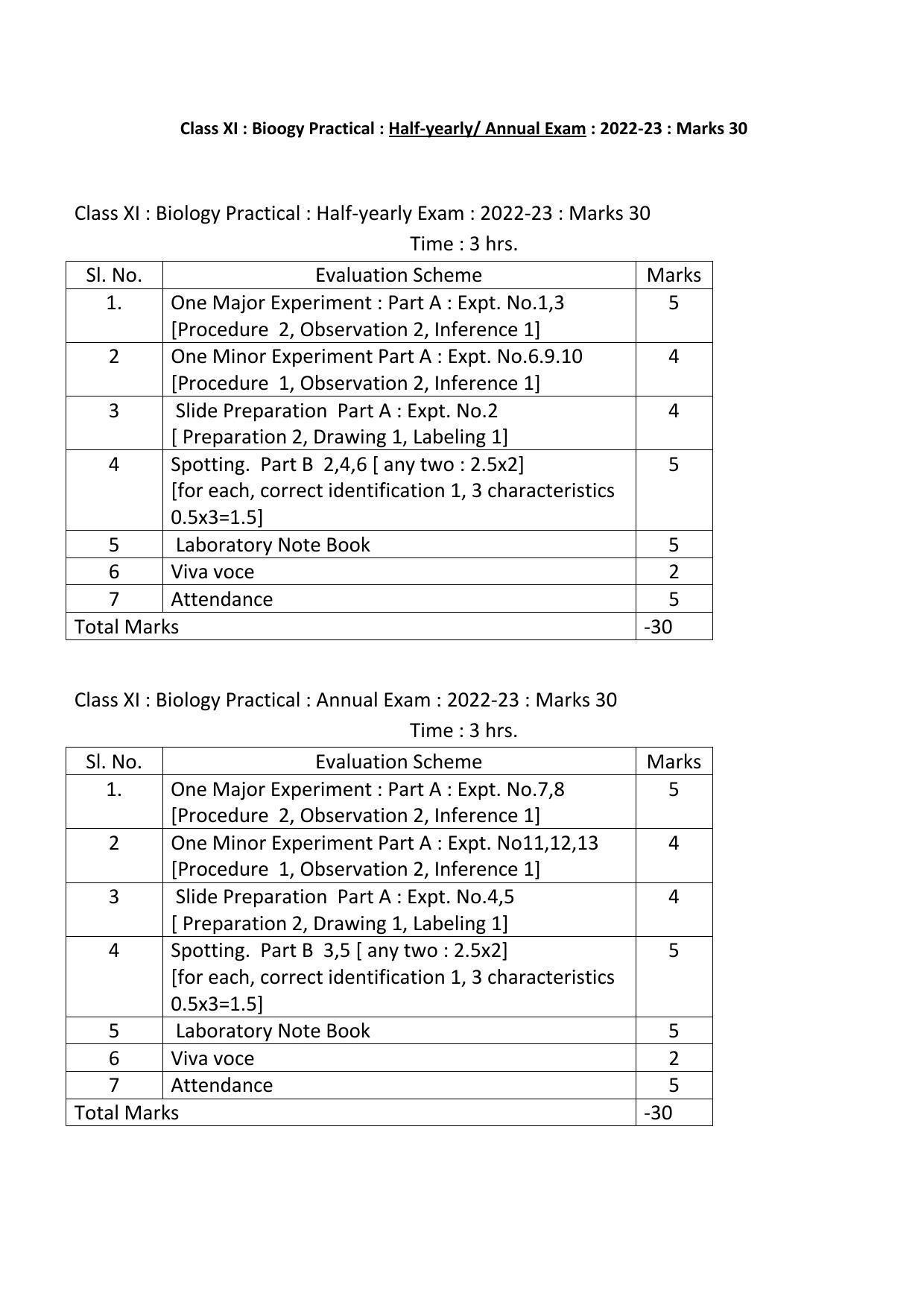 Class XI : Bioogy Practical : Half-yearly/ Annual Exam : 2022-23 : Marks 30

Class XI : Biology Practical : Half-yearly Exam : 2022-23 : Marks 30

Time : 3 hrs.

| Sl. No. | Evaluation Scheme | Marks |
|---|---|---|
| 1. | One Major Experiment : Part A : Expt. No.1,3 [Procedure 2, Observation 2, Inference 1] | 5 |
| 2 | One Minor Experiment Part A : Expt. No.6.9.10 [Procedure 1, Observation 2, Inference 1] | 4 |
| 3 | Slide Preparation Part A : Expt. No.2 [ Preparation 2, Drawing 1, Labeling 1] | 4 |
| 4 | Spotting. Part B 2,4,6 [ any two : 2.5x2] [for each, correct identification 1, 3 characteristics 0.5x3=1.5] | 5 |
| 5 | Laboratory Note Book | 5 |
| 6 | Viva voce | 2 |
| 7 | Attendance | 5 |
| Total Marks | | -30 |

Class XI : Biology Practical : Annual Exam : 2022-23 : Marks 30

Time : 3 hrs.

| Sl. No. | Evaluation Scheme | Marks |
|---|---|---|
| 1. | One Major Experiment : Part A : Expt. No.7,8 [Procedure 2, Observation 2, Inference 1] | 5 |
| 2 | One Minor Experiment Part A : Expt. No11,12,13 [Procedure 1, Observation 2, Inference 1] | 4 |
| 3 | Slide Preparation Part A : Expt. No.4,5 [ Preparation 2, Drawing 1, Labeling 1] | 4 |
| 4 | Spotting. Part B 3,5 [ any two : 2.5x2] [for each, correct identification 1, 3 characteristics 0.5x3=1.5] | 5 |
| 5 | Laboratory Note Book | 5 |
| 6 | Viva voce | 2 |
| 7 | Attendance | 5 |
| Total Marks | | -30 |